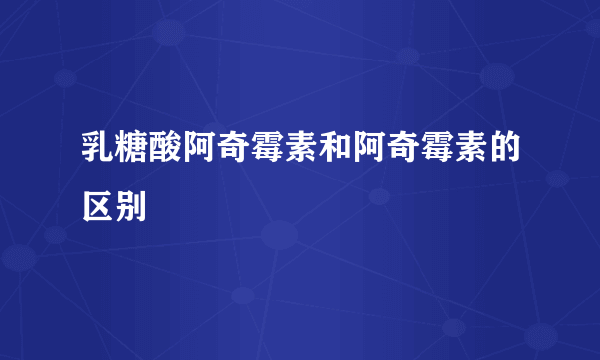 乳糖酸阿奇霉素和阿奇霉素的区别